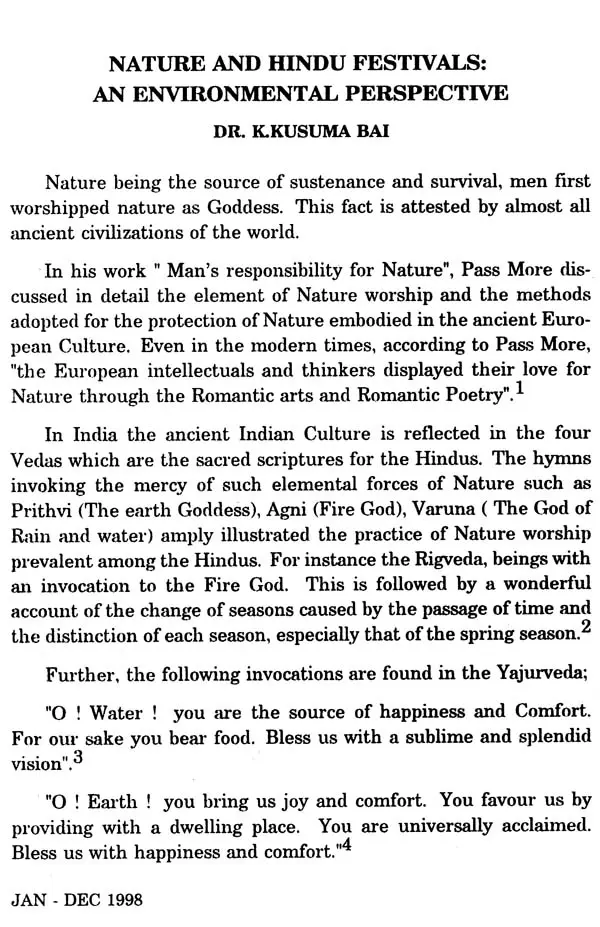 NATURE AND HINDU FESTIVALS:
AN ENVIRONMENTAL PERSPECTIVE

DR. K.KUSUMA BAI

Nature being the source of sustenance and survival, men first worshipped nature as Goddess. This fact is attested by almost all ancient civilizations of the world.

In his work " Man's responsibility for Nature", Pass More discussed in detail the element of Nature worship and the methods adopted for the protection of Nature embodied in the ancient European Culture. Even in the modern times, according to Pass More, "the European intellectuals and thinkers displayed their love for Nature through the Romantic arts and Romantic Poetry".$^1$

In India the ancient Indian Culture is reflected in the four Vedas which are the sacred scriptures for the Hindus. The hymns invoking the mercy of such elemental forces of Nature such as Prithvi (The earth Goddess), Agni (Fire God), Varuna ( The God of Rain and water) amply illustrated the practice of Nature worship prevalent among the Hindus. For instance the Rigveda, beings with an invocation to the Fire God. This is followed by a wonderful account of the change of seasons caused by the passage of time and the distinction of each season, especially that of the spring season.$^2$

Further, the following invocations are found in the Yajurveda;

"O ! Water ! you are the source of happiness and Comfort. For our sake you bear food. Bless us with a sublime and splendid vision".$^3$

"O ! Earth ! you bring us joy and comfort. You favour us by providing with a dwelling place. You are universally acclaimed. Bless us with happiness and comfort."$^4$

JAN - DEC 1998